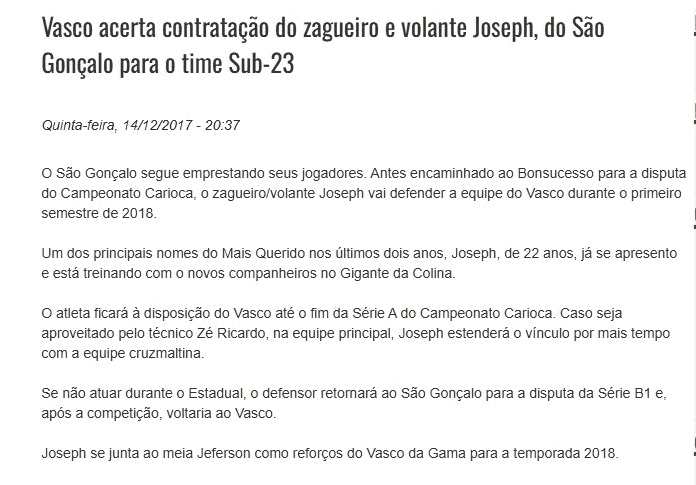 Vasco acerta contratação do zagueiro e volante Joseph, do São Gonçalo para o time Sub-23

Quinta-feira, 14/12/2017 - 20:37

O São Gonçalo segue emprestando seus jogadores. Antes encaminhado ao Bonsucesso para a disputa do Campeonato Carioca, o zagueiro/volante Joseph vai defender a equipe do Vasco durante o primeiro semestre de 2018.

Um dos principais nomes do Mais Querido nos últimos dois anos, Joseph, de 22 anos, já se apresento e está treinando com o novos companheiros no Gigante da Colina.

O atleta ficará à disposição do Vasco até o fim da Série A do Campeonato Carioca. Caso seja aproveitado pelo técnico Zé Ricardo, na equipe principal, Joseph estenderá o vínculo por mais tempo com a equipe cruzmaltina.

Se não atuar durante o Estadual, o defensor retornará ao São Gonçalo para a disputa da Série B1 e, após a competição, voltaria ao Vasco.

Joseph se junta ao meia Jeferson como reforços do Vasco da Gama para a temporada 2018.